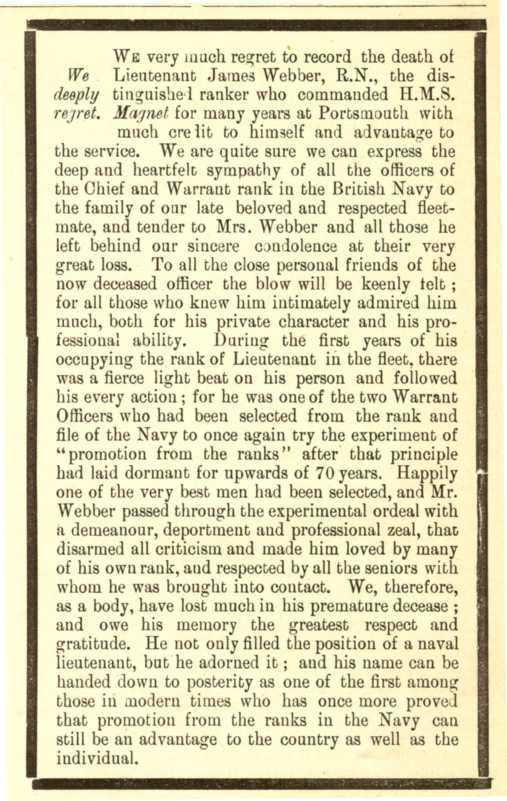 We deeply regret.

We very much regret to record the death of Lieutenant James Webber, R.N., the distinguished ranker who commanded H.M.S. Magnet for many years at Portsmouth with much credit to himself and advantage to the service. We are quite sure we can express the deep and heartfelt sympathy of all the officers of the Chief and Warrant rank in the British Navy to the family of our late beloved and respected fleetmate, and tender to Mrs. Webber and all those he left behind our sincere condolence at their very great loss. To all the close personal friends of the now deceased officer the blow will be keenly felt; for all those who knew him intimately admired him much, both for his private character and his professional ability. During the first years of his occupying the rank of Lieutenant in the fleet, there was a fierce light beat on his person and followed his every action; for he was one of the two Warrant Officers who had been selected from the rank and file of the Navy to once again try the experiment of "promotion from the ranks" after that principle had laid dormant for upwards of 70 years. Happily one of the very best men had been selected, and Mr. Webber passed through the experimental ordeal with a demeanour, deportment and professional zeal, that disarmed all criticism and made him loved by many of his own rank, and respected by all the seniors with whom he was brought into contact. We, therefore, as a body, have lost much in his premature decease; and owe his memory the greatest respect and gratitude. He not only filled the position of a naval lieutenant, but he adorned it; and his name can be handed down to posterity as one of the first among those in modern times who has once more proved that promotion from the ranks in the Navy can still be an advantage to the country as well as the individual.